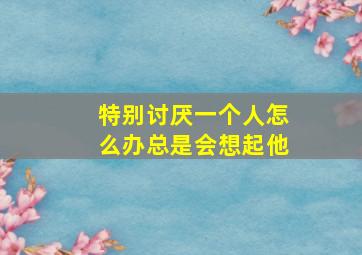 特别讨厌一个人怎么办总是会想起他